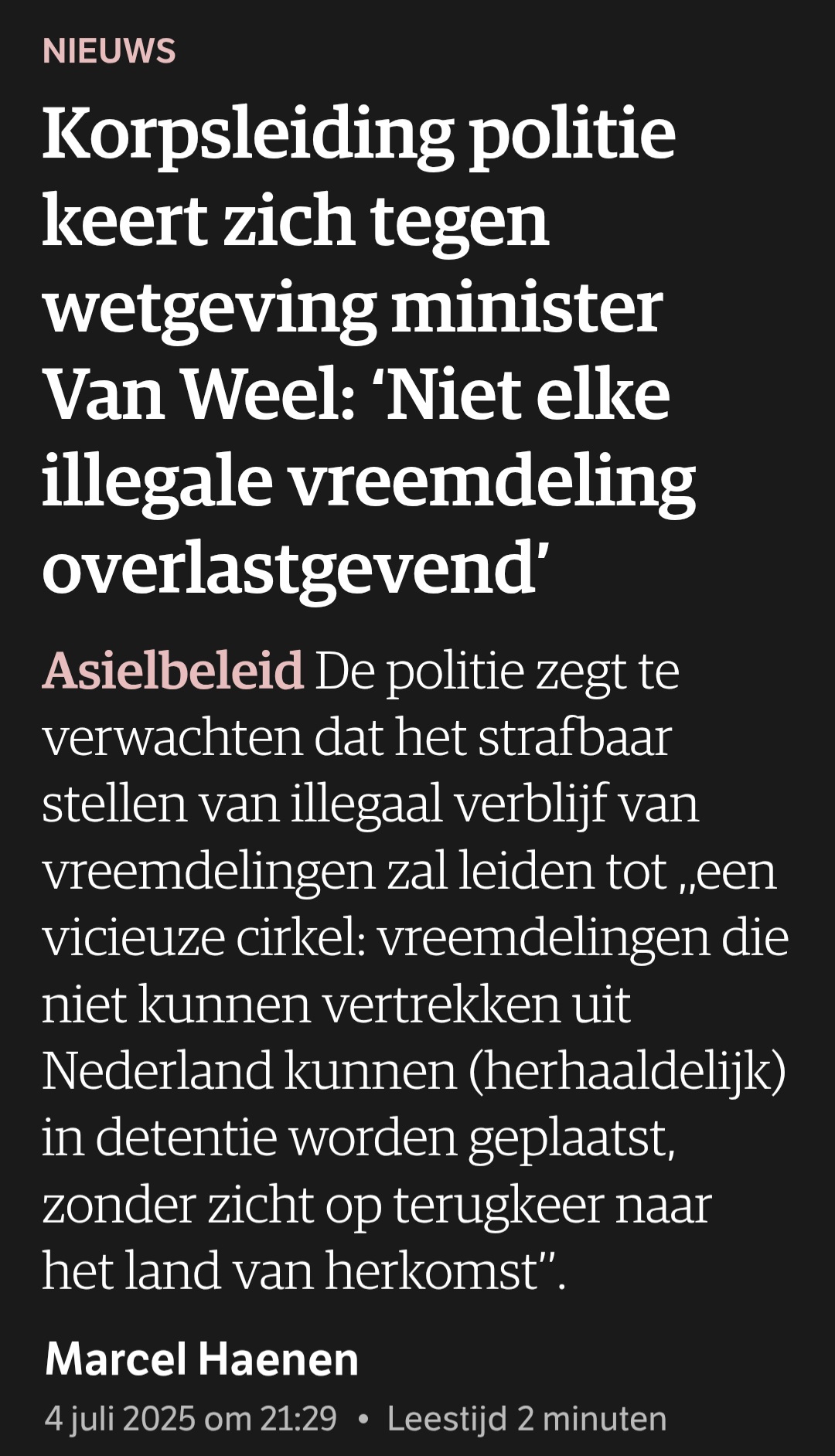 NIEUWS

Korpsleiding politie keert zich tegen wetgeving minister Van Weel: ‘Niet elke illegale vreemdeling overlastgevend’

Asielbeleid De politie zegt te verwachten dat het strafbaar stellen van illegaal verblijf van vreemdelingen zal leiden tot „een vicieuze cirkel: vreemdelingen die niet kunnen vertrekken uit Nederland kunnen (herhaaldelijk) in detentie worden geplaatst, zonder zicht op terugkeer naar het land van herkomst”.

Marcel Haenen

4 juli 2025 om 21:29 • Leestijd 2 minuten